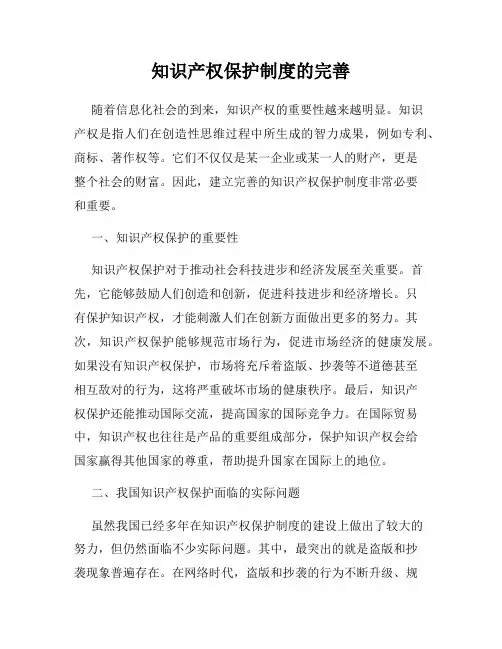 知识产权保护制度的完善

随着信息化社会的到来，知识产权的重要性越来越明显。知识产权是指人们在创造性思维过程中所生成的智力成果，例如专利、商标、著作权等。它们不仅仅是某一企业或某一人的财产，更是整个社会的财富。因此，建立完善的知识产权保护制度非常必要和重要。

一、知识产权保护的重要性

知识产权保护对于推动社会科技进步和经济发展至关重要。首先，它能够鼓励人们创造和创新，促进科技进步和经济增长。只有保护知识产权，才能刺激人们在创新方面做出更多的努力。其次，知识产权保护能够规范市场行为，促进市场经济的健康发展。如果没有知识产权保护，市场将充斥着盗版、抄袭等不道德甚至相互敌对的行为，这将严重破坏市场的健康秩序。最后，知识产权保护还能推动国际交流，提高国家的国际竞争力。在国际贸易中，知识产权也往往是产品的重要组成部分，保护知识产权会给国家赢得其他国家的尊重，帮助提升国家在国际上的地位。

二、我国知识产权保护面临的实际问题

虽然我国已经多年在知识产权保护制度的建设上做出了较大的努力，但仍然面临不少实际问题。其中，最突出的就是盗版和抄袭现象普遍存在。在网络时代，盗版和抄袭的行为不断升级、规